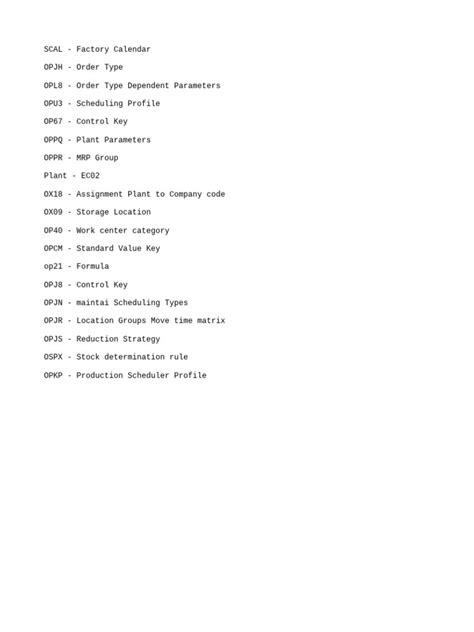 SCAL - Factory Calendar

OPJH - Order Type

OPL8 - Order Type Dependent Parameters

OPU3 - Scheduling Profile

OP67 - Control Key

OPPQ - Plant Parameters

OPPR - MRP Group

Plant - EC02

OX18 - Assignment Plant to Company code

OX09 - Storage Location

OP40 - Work center category

OPCM - Standard Value Key

op21 - Formula

OPJ8 - Control Key

OPJN - maintai Scheduling Types

OPJR - Location Groups Move time matrix

OPJS - Reduction Strategy

OSPX - Stock determination rule

OPKP - Production Scheduler Profile